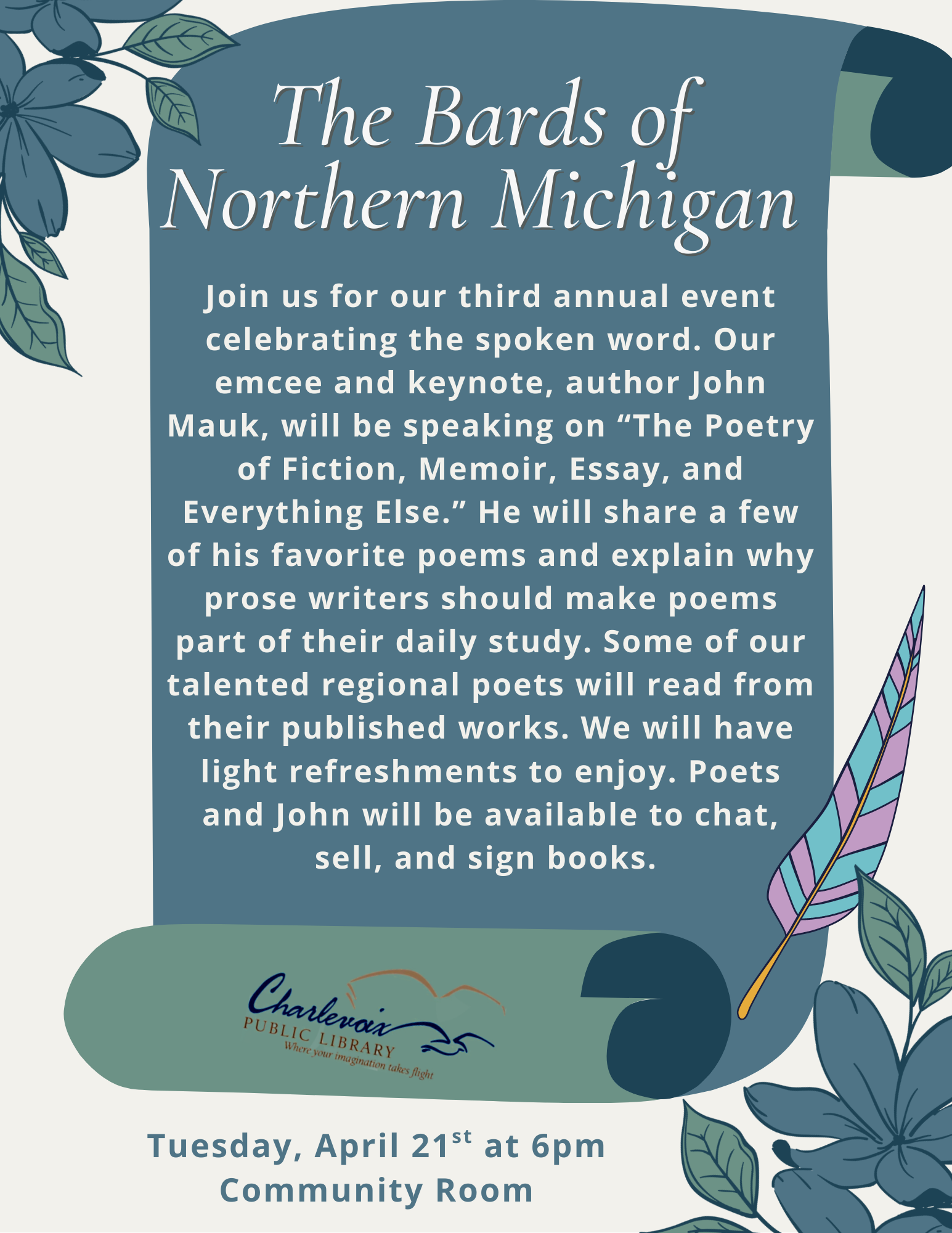 The Bards of Northern Michigan

Join us for our third annual event celebrating the spoken word. Our emcee and keynote, author John Mauk, will be speaking on "The Poetry of Fiction, Memoir, Essay, and Everything Else." He will share a few of his favorite poems and explain why prose writers should make poems part of their daily study. Some of our talented regional poets will read from their published works. We will have light refreshments to enjoy. Poets and John will be available to chat, sell, and sign books.

Charlevoix
PUBLIC LIBRARY
Where your imagination takes flight

Tuesday, April 21st at 6pm
Community Room